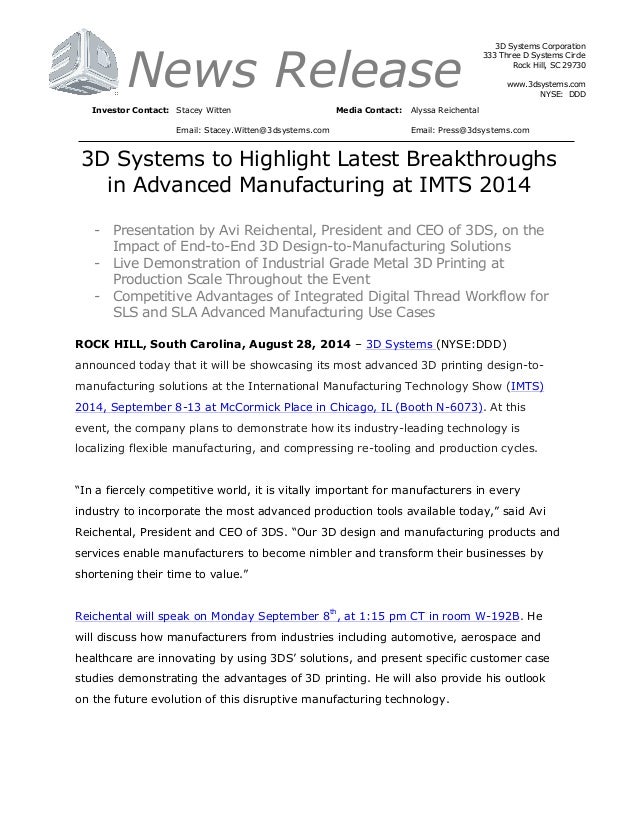 News Release

3D Systems Corporation
333 Three D Systems Circle
Rock Hill, SC 29730

www.3dsystems.com
NYSE: DDD

Investor Contact: Stacey Witten
Email: Stacey.Witten@3dsystems.com

Media Contact: Alyssa Reichental
Email: Press@3dsystems.com

3D Systems to Highlight Latest Breakthroughs in Advanced Manufacturing at IMTS 2014

- Presentation by Avi Reichental, President and CEO of 3DS, on the Impact of End-to-End 3D Design-to-Manufacturing Solutions
- Live Demonstration of Industrial Grade Metal 3D Printing at Production Scale Throughout the Event
- Competitive Advantages of Integrated Digital Thread Workflow for SLS and SLA Advanced Manufacturing Use Cases

ROCK HILL, South Carolina, August 28, 2014 – 3D Systems (NYSE:DDD) announced today that it will be showcasing its most advanced 3D printing design-to-manufacturing solutions at the International Manufacturing Technology Show (IMTS) 2014, September 8-13 at McCormick Place in Chicago, IL (Booth N-6073). At this event, the company plans to demonstrate how its industry-leading technology is localizing flexible manufacturing, and compressing re-tooling and production cycles.

“In a fiercely competitive world, it is vitally important for manufacturers in every industry to incorporate the most advanced production tools available today,” said Avi Reichental, President and CEO of 3DS. “Our 3D design and manufacturing products and services enable manufacturers to become nimbler and transform their businesses by shortening their time to value.”

Reichental will speak on Monday September 8$^{th}$, at 1:15 pm CT in room W-192B. He will discuss how manufacturers from industries including automotive, aerospace and healthcare are innovating by using 3DS’ solutions, and present specific customer case studies demonstrating the advantages of 3D printing. He will also provide his outlook on the future evolution of this disruptive manufacturing technology.